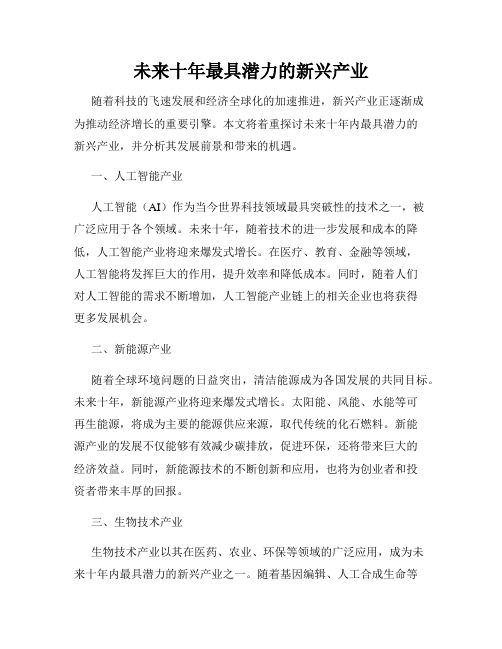 未来十年最具潜力的新兴产业

随着科技的飞速发展和经济全球化的加速推进，新兴产业正逐渐成为推动经济增长的重要引擎。本文将着重探讨未来十年内最具潜力的新兴产业，并分析其发展前景和带来的机遇。

一、人工智能产业

人工智能（AI）作为当今世界科技领域最具突破性的技术之一，被广泛应用于各个领域。未来十年，随着技术的进一步发展和成本的降低，人工智能产业将迎来爆发式增长。在医疗、教育、金融等领域，人工智能将发挥巨大的作用，提升效率和降低成本。同时，随着人们对人工智能的需求不断增加，人工智能产业链上的相关企业也将获得更多发展机会。

二、新能源产业

随着全球环境问题的日益突出，清洁能源成为各国发展的共同目标。未来十年，新能源产业将迎来爆发式增长。太阳能、风能、水能等可再生能源，将成为主要的能源供应来源，取代传统的化石燃料。新能源产业的发展不仅能够有效减少碳排放，促进环保，还将带来巨大的经济效益。同时，新能源技术的不断创新和应用，也将为创业者和投资者带来丰厚的回报。

三、生物技术产业

生物技术产业以其在医药、农业、环保等领域的广泛应用，成为未来十年内最具潜力的新兴产业之一。随着基因编辑、人工合成生命等